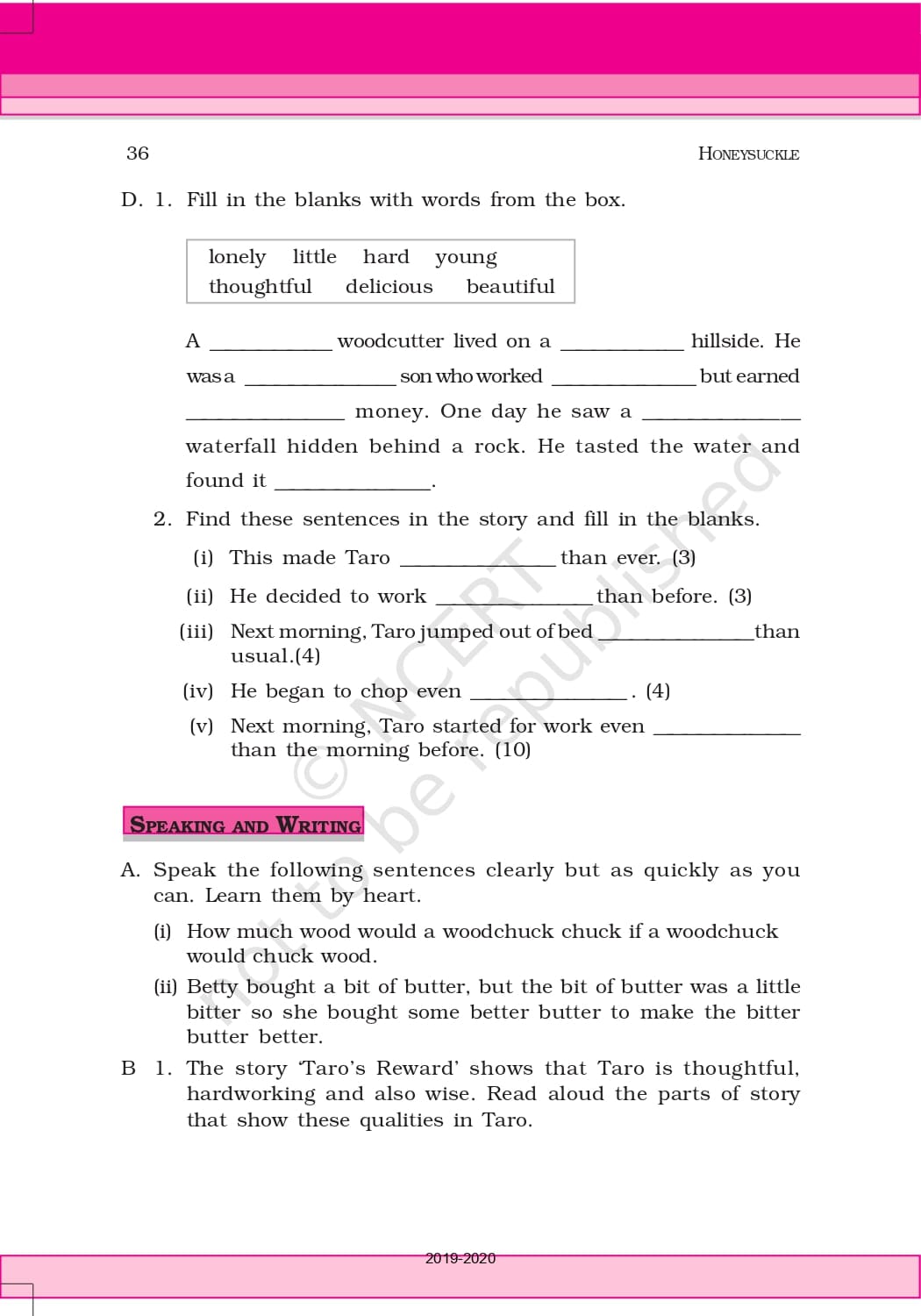 36 HONEYSUCKLE

D. 1. Fill in the blanks with words from the box.

lonely little hard young
thoughtful delicious beautiful

A __________ woodcutter lived on a __________ hillside. He was a __________ son who worked __________ but earned __________ money. One day he saw a __________ waterfall hidden behind a rock. He tasted the water and found it __________.

2. Find these sentences in the story and fill in the blanks.

(i) This made Taro __________ than ever. (3)

(ii) He decided to work __________ than before. (3)

(iii) Next morning, Taro jumped out of bed __________ than usual.(4)

(iv) He began to chop even __________. (4)

(v) Next morning, Taro started for work even __________ than the morning before. (10)

© NCERT not to be republished

SPEAKING AND WRITING

A. Speak the following sentences clearly but as quickly as you can. Learn them by heart.

(i) How much wood would a woodchuck chuck if a woodchuck would chuck wood.

(ii) Betty bought a bit of butter, but the bit of butter was a little bitter so she bought some better butter to make the bitter butter better.

B 1. The story 'Taro's Reward' shows that Taro is thoughtful, hardworking and also wise. Read aloud the parts of story that show these qualities in Taro.

2019-2020